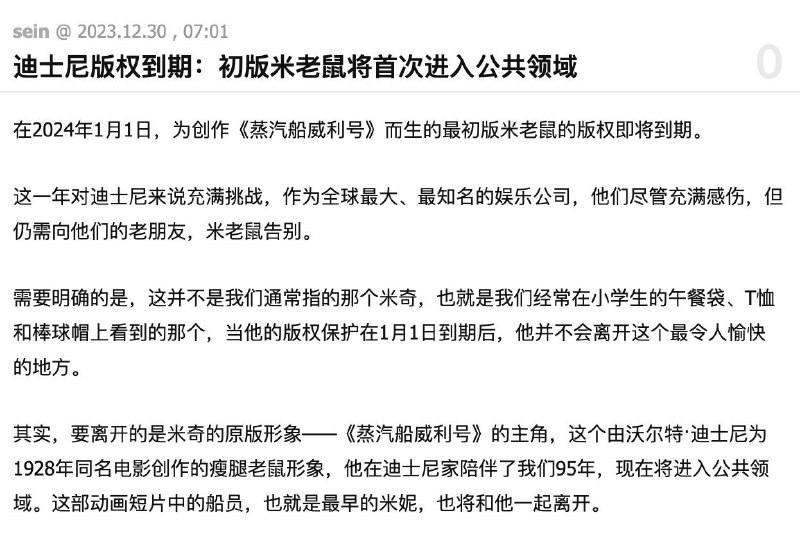 sein @ 2023.12.30 , 07:01

迪士尼版权到期：初版米老鼠将首次进入公共领域

0

在2024年1月1日，为创作《蒸汽船威利号》而生的最初版米老鼠的版权即将到期。

这一年对迪士尼来说充满挑战，作为全球最大、最知名的娱乐公司，他们尽管充满感伤，但仍需向他们的老朋友，米老鼠告别。

需要明确的是，这并不是我们通常指的那个米奇，也就是我们经常在小学生的午餐袋、T恤和棒球帽上看到的那个，当他的版权保护在1月1日到期后，他并不会离开这个最令人愉快的地方。

其实，要离开的是米奇的原版形象——《蒸汽船威利号》的主角，这个由沃尔特·迪士尼为1928年同名电影创作的瘦腿老鼠形象，他在迪士尼家陪伴了我们95年，现在将进入公共领域。这部动画短片中的船员，也就是最早的米妮，也将和他一起离开。